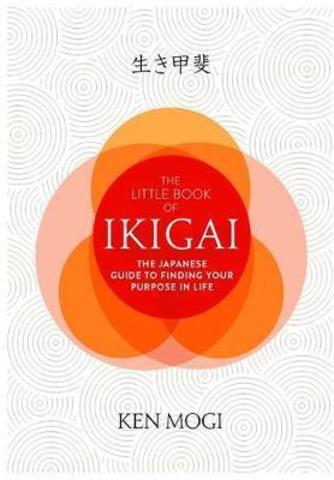 生き甲斐

THE LITTLE BOOK OF
IKIGAI

THE JAPANESE GUIDE TO FINDING YOUR PURPOSE IN LIFE

KEN MOGI